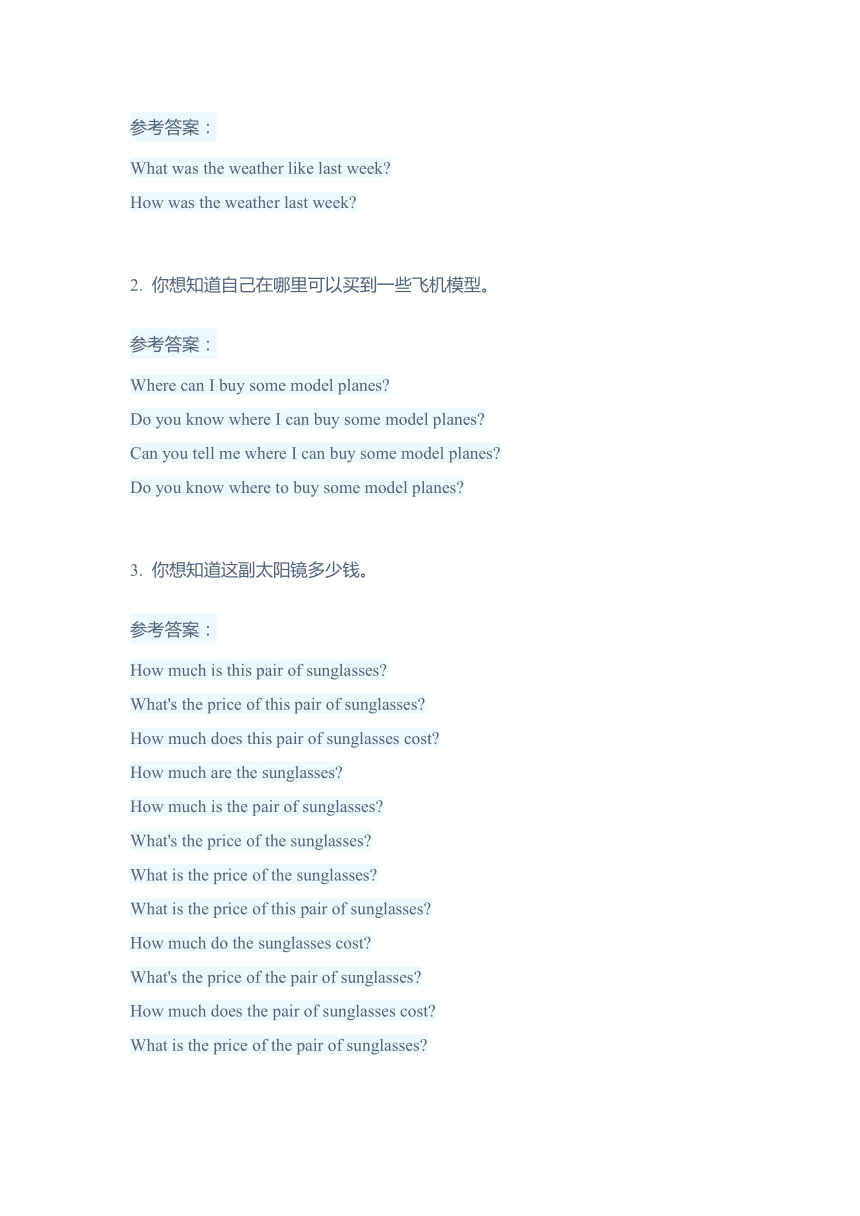 参考答案：

What was the weather like last week?

How was the weather last week?

2. 你想知道自己在哪里可以买到一些飞机模型。

参考答案：

Where can I buy some model planes?

Do you know where I can buy some model planes?

Can you tell me where I can buy some model planes?

Do you know where to buy some model planes?

3. 你想知道这副太阳镜多少钱。

参考答案：

How much is this pair of sunglasses?

What's the price of this pair of sunglasses?

How much does this pair of sunglasses cost?

How much are the sunglasses?

How much is the pair of sunglasses?

What's the price of the sunglasses?

What is the price of the sunglasses?

What is the price of this pair of sunglasses?

How much do the sunglasses cost?

What's the price of the pair of sunglasses?

How much does the pair of sunglasses cost?

What is the price of the pair of sunglasses?